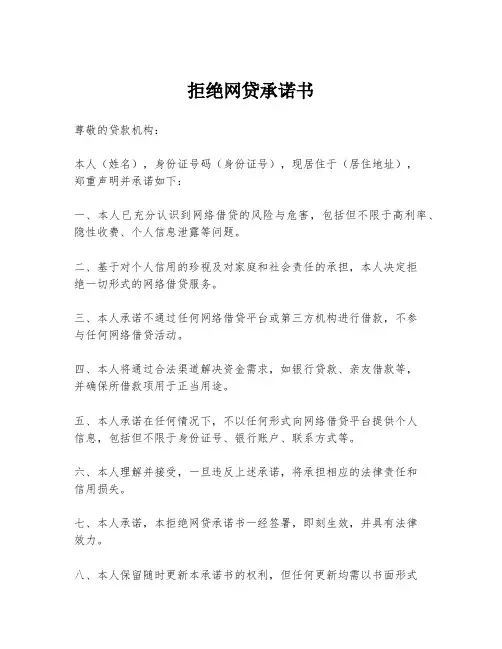 拒绝网贷承诺书

尊敬的贷款机构：

本人（姓名），身份证号码（身份证号），现居住于（居住地址），郑重声明并承诺如下：

一、本人已充分认识到网络借贷的风险与危害，包括但不限于高利率、隐性收费、个人信息泄露等问题。

二、基于对个人信用的珍视及对家庭和社会责任的承担，本人决定拒绝一切形式的网络借贷服务。

三、本人承诺不通过任何网络借贷平台或第三方机构进行借款，不参与任何网络借贷活动。

四、本人将通过合法渠道解决资金需求，如银行贷款、亲友借款等，并确保所借款项用于正当用途。

五、本人承诺在任何情况下，不以任何形式向网络借贷平台提供个人信息，包括但不限于身份证号、银行账户、联系方式等。

六、本人理解并接受，一旦违反上述承诺，将承担相应的法律责任和信用损失。

七、本人承诺，本拒绝网贷承诺书一经签署，即刻生效，并具有法律效力。

八、本人保留随时更新本承诺书的权利，但任何更新均需以书面形式